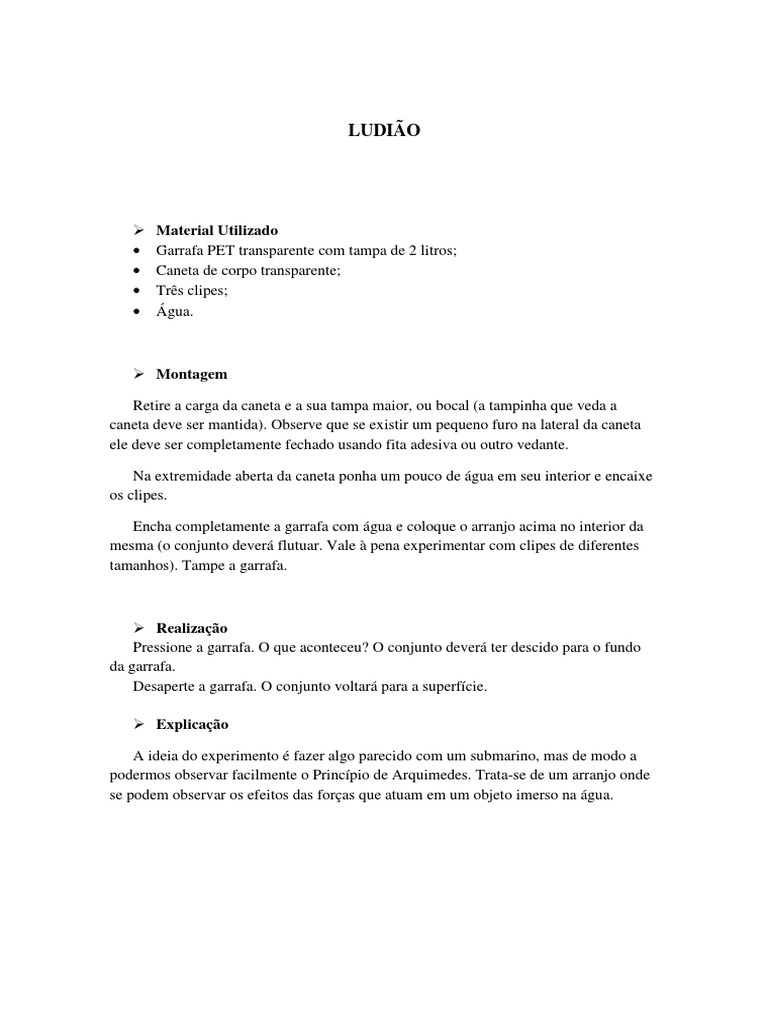 LUDIÃO

➢ Material Utilizado
• Garrafa PET transparente com tampa de 2 litros;
• Caneta de corpo transparente;
• Três clipes;
• Água.

➢ Montagem

Retire a carga da caneta e a sua tampa maior, ou bocal (a tampinha que veda a caneta deve ser mantida). Observe que se existir um pequeno furo na lateral da caneta ele deve ser completamente fechado usando fita adesiva ou outro vedante.

Na extremidade aberta da caneta ponha um pouco de água em seu interior e encaixe os clipes.

Encha completamente a garrafa com água e coloque o arranjo acima no interior da mesma (o conjunto deverá flutuar. Vale à pena experimentar com clipes de diferentes tamanhos). Tampe a garrafa.

➢ Realização
Pressione a garrafa. O que aconteceu? O conjunto deverá ter descido para o fundo da garrafa.
Desaperte a garrafa. O conjunto voltará para a superfície.

➢ Explicação

A ideia do experimento é fazer algo parecido com um submarino, mas de modo a podermos observar facilmente o Princípio de Arquimedes. Trata-se de um arranjo onde se podem observar os efeitos das forças que atuam em um objeto imerso na água.